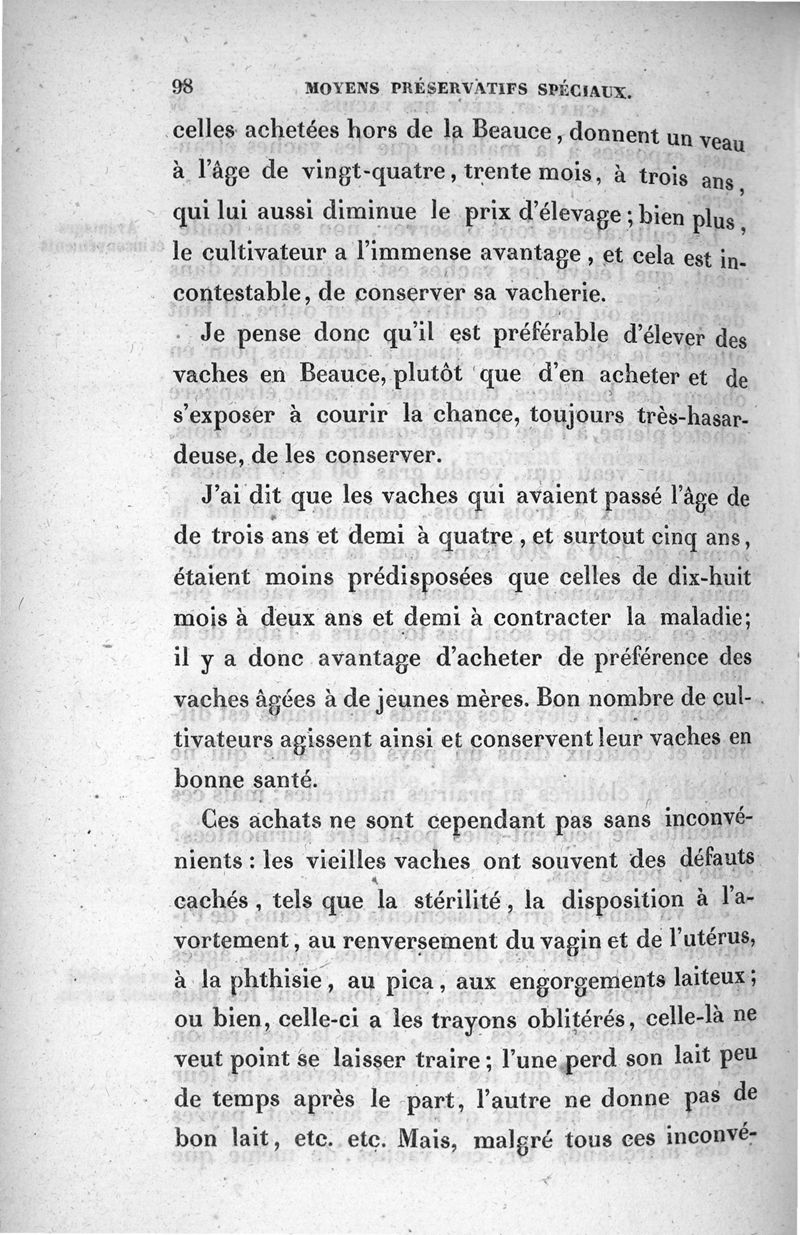 98 MOYENS PRÉSERVATIFS SPÉCIAUX.

celles achetées hors de la Beauce, donnent un veau à l'âge de vingt-quatre, trente mois, à trois ans, qui lui aussi diminue le prix d'élevage; bien plus, le cultivateur a l'immense avantage, et cela est incontestable, de conserver sa vacherie.

Je pense donc qu'il est préférable d'élever des vaches en Beauce, plutôt que d'en acheter et de s'exposer à courir la chance, toujours très-hasardeuse, de les conserver.

J'ai dit que les vaches qui avaient passé l'âge de de trois ans et demi à quatre, et surtout cinq ans, étaient moins prédisposées que celles de dix-huit mois à deux ans et demi à contracter la maladie; il y a donc avantage d'acheter de préférence des vaches âgées à de jeunes mères. Bon nombre de cultivateurs agissent ainsi et conservent leur vaches en bonne santé.

Ces achats ne sont cependant pas sans inconvénients: les vieilles vaches ont souvent des défauts cachés, tels que la stérilité, la disposition à l'avortement, au renversement du vagin et de l'utérus, à la phthisie, au pica, aux engorgements laiteux; ou bien, celle-ci a les trayons oblitérés, celle-là ne veut point se laisser traire; l'une perd son lait peu de temps après le part, l'autre ne donne pas de bon lait, etc. etc. Mais, malgré tous ces inconvé-